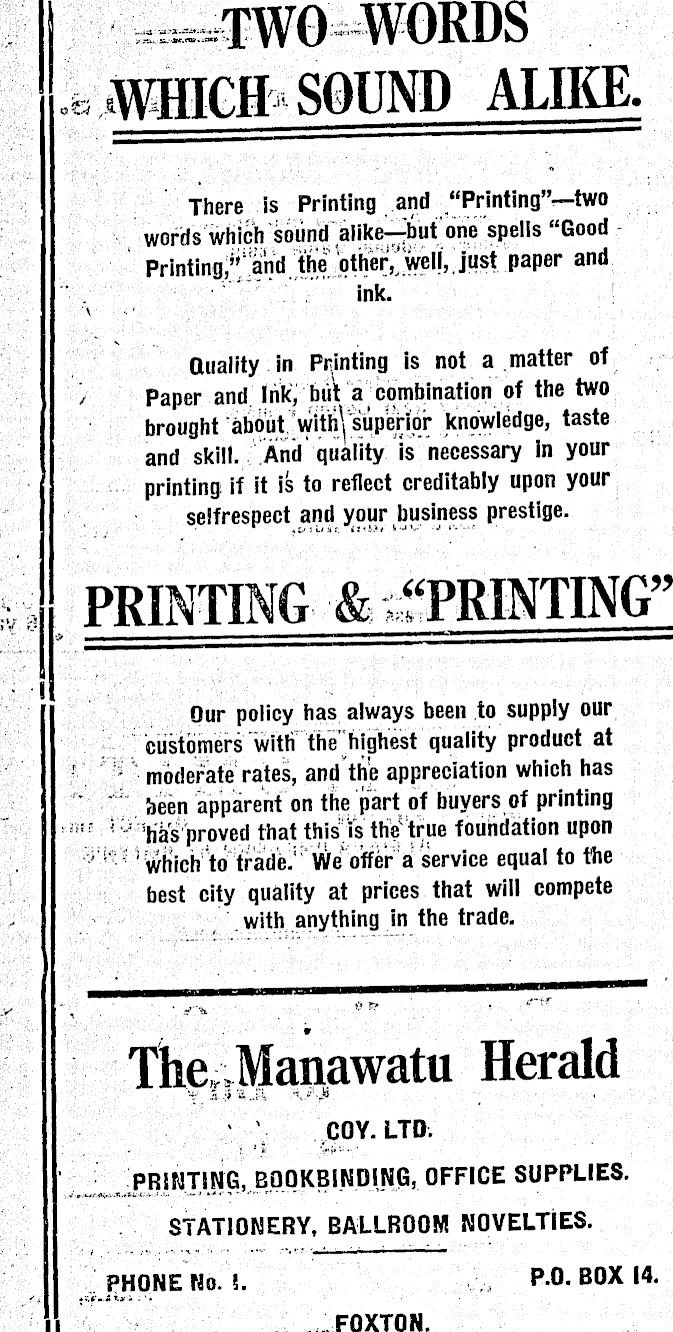 TWO WORDS WHICH SOUND ALIKE.

There is Printing and "Printing"—two words which sound alike—but one spells "Good Printing," and the other, well, just paper and ink.

Quality in Printing is not a matter of Paper and Ink, but a combination of the two brought about with superior knowledge, taste and skill. And quality is necessary in your printing if it is to reflect creditably upon your selfrespect and your business prestige.

PRINTING & "PRINTING"

Our policy has always been to supply our customers with the highest quality product at moderate rates, and the appreciation which has been apparent on the part of buyers of printing has proved that this is the true foundation upon which to trade. We offer a service equal to the best city quality at prices that will compete with anything in the trade.

The Manawatu Herald

COY. LTD.

PRINTING, BOOKBINDING, OFFICE SUPPLIES.

STATIONERY, BALLROOM NOVELTIES.

PHONE No. 1. P.O. BOX 14.

FOXTON.